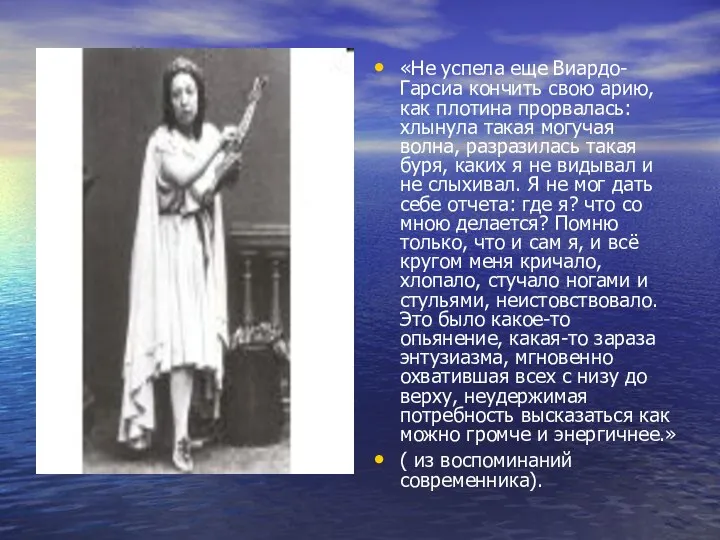 • «Не успела еще Виардо-Гарсиа кончить свою арию, как плотина прорвалась: хлынула такая могучая волна, разразилась такая буря, каких я не видывал и не слыхивал. Я не мог дать себе отчета: где я? что со мною делается? Помню только, что и сам я, и всё кругом меня кричало, хлопало, стучало ногами и стульями, неистовствовало. Это было какое-то опьянение, какая-то зараза энтузиазма, мгновенно охватившая всех с низу до верху, неудержимая потребность высказаться как можно громче и энергичнее.»

• ( из воспоминаний современника).